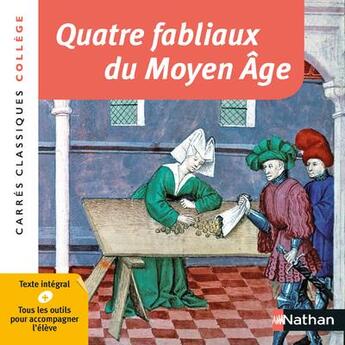 CARRÉS CLASSIQUES COLLÈGE

Quatre fabliaux du Moyen Âge

Texte intégral
+
Tous les outils pour accompagner l'élève

Nathan